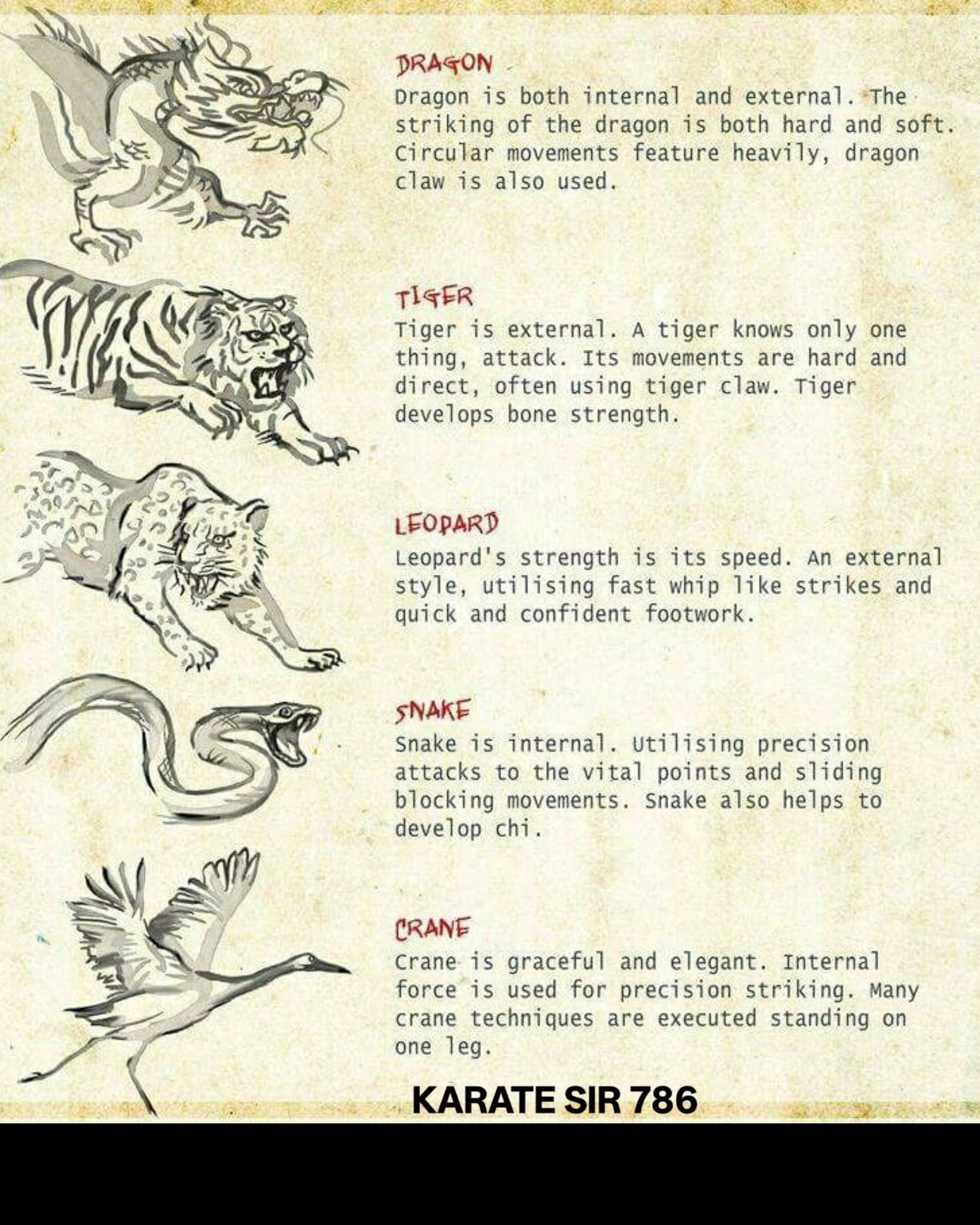 DRAGON
Dragon is both internal and external. The striking of the dragon is both hard and soft. Circular movements feature heavily, dragon claw is also used.

TIGER
Tiger is external. A tiger knows only one thing, attack. Its movements are hard and direct, often using tiger claw. Tiger develops bone strength.

LEOPARD
Leopard's strength is its speed. An external style, utilising fast whip like strikes and quick and confident footwork.

SNAKE
Snake is internal. Utilising precision attacks to the vital points and sliding blocking movements. Snake also helps to develop chi.

CRANE
Crane is graceful and elegant. Internal force is used for precision striking. Many crane techniques are executed standing on one leg.

KARATE SIR 786